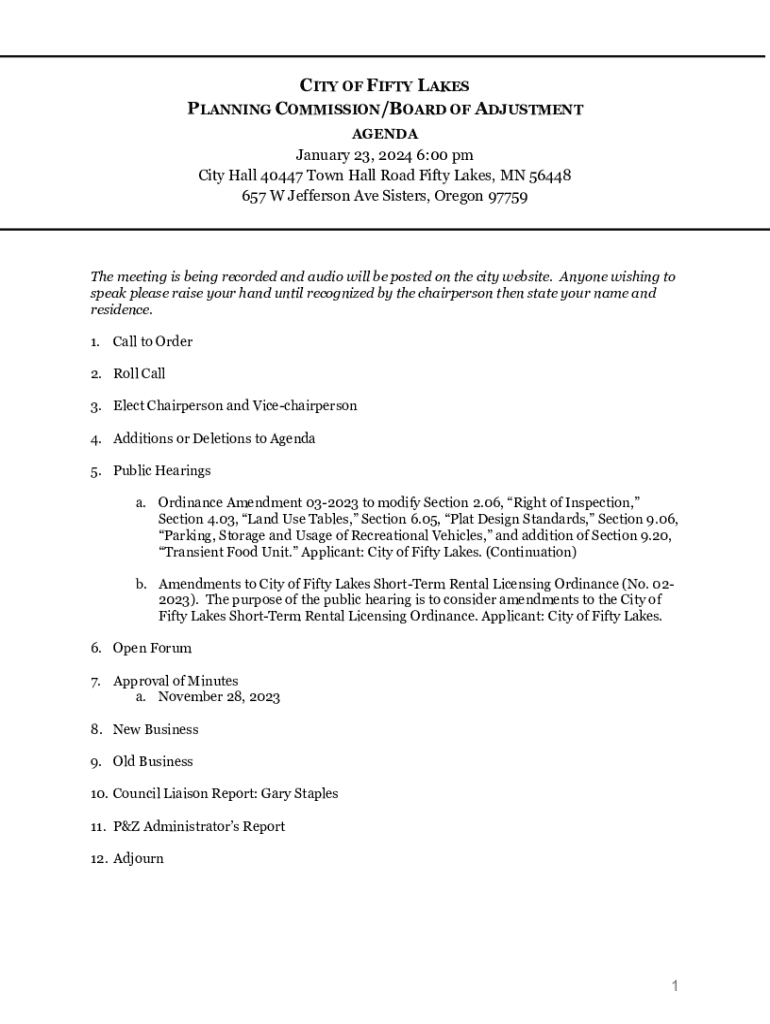 CITY OF FIFTY LAKES
PLANNING COMMISSION/BOARD OF ADJUSTMENT
AGENDA
January 23, 2024 6:00 pm
City Hall 40447 Town Hall Road Fifty Lakes, MN 56448
657 W Jefferson Ave Sisters, Oregon 97759

The meeting is being recorded and audio will be posted on the city website. Anyone wishing to speak please raise your hand until recognized by the chairperson then state your name and residence.

1. Call to Order

2. Roll Call

3. Elect Chairperson and Vice-chairperson

4. Additions or Deletions to Agenda

5. Public Hearings

a. Ordinance Amendment 03-2023 to modify Section 2.06, “Right of Inspection,” Section 4.03, “Land Use Tables,” Section 6.05, “Plat Design Standards,” Section 9.06, “Parking, Storage and Usage of Recreational Vehicles,” and addition of Section 9.20, “Transient Food Unit.” Applicant: City of Fifty Lakes. (Continuation)

b. Amendments to City of Fifty Lakes Short-Term Rental Licensing Ordinance (No. 02-2023). The purpose of the public hearing is to consider amendments to the City of Fifty Lakes Short-Term Rental Licensing Ordinance. Applicant: City of Fifty Lakes.

6. Open Forum

7. Approval of Minutes
a. November 28, 2023

8. New Business

9. Old Business

10. Council Liaison Report: Gary Staples

11. P&Z Administrator’s Report

12. Adjourn

1